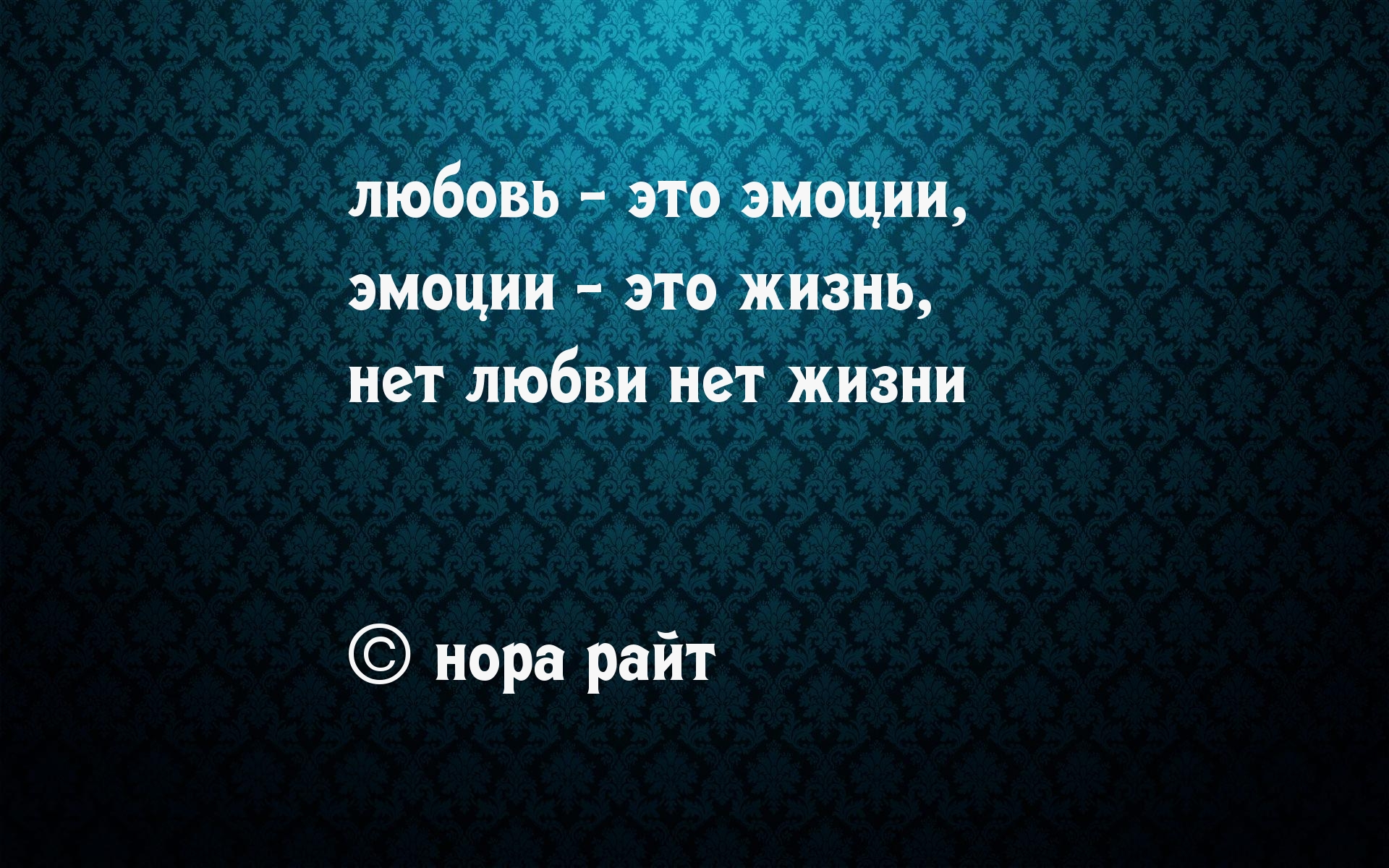 любовь - это эмоции,
эмоции - это жизнь,
нет любви нет жизни

© нора райт